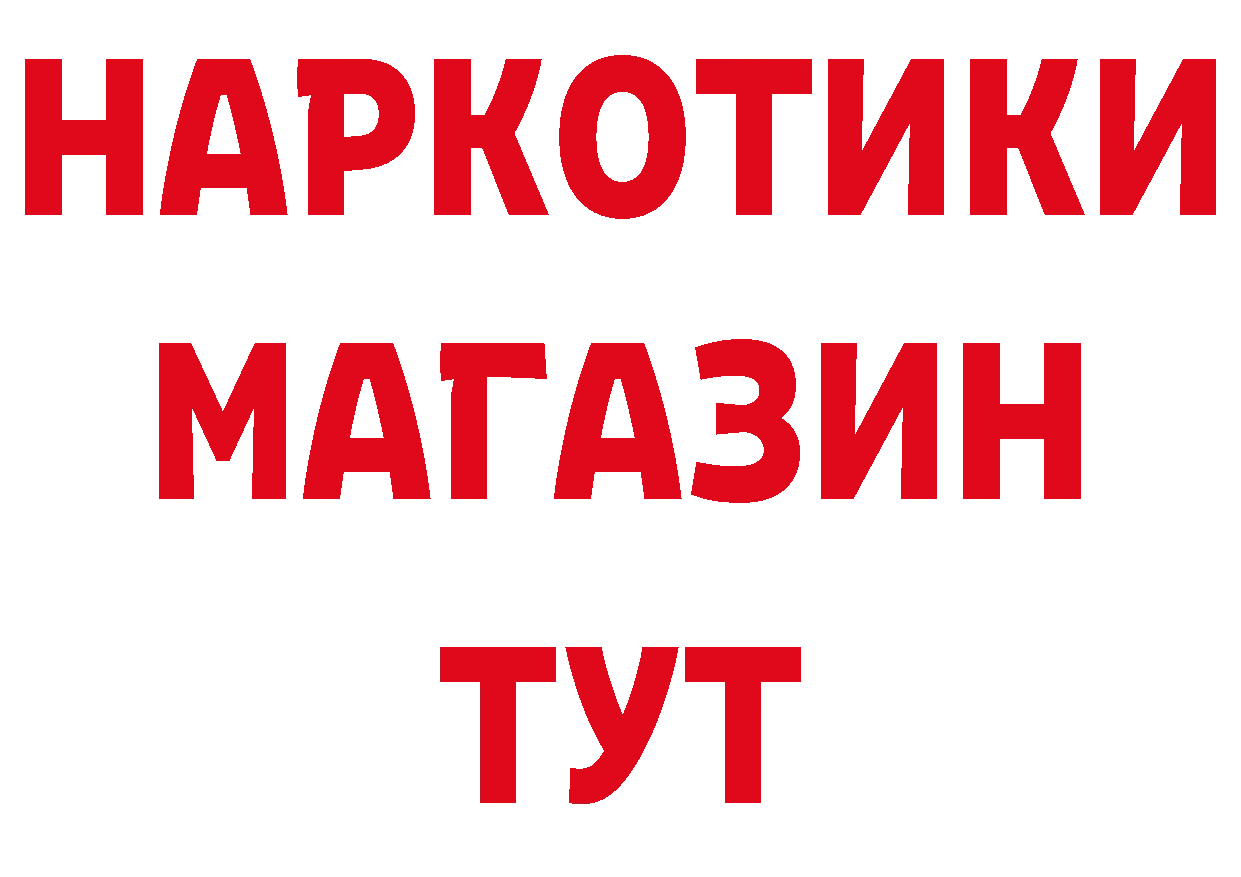 НАРКОТИКИ МАГАЗИН ТУТ